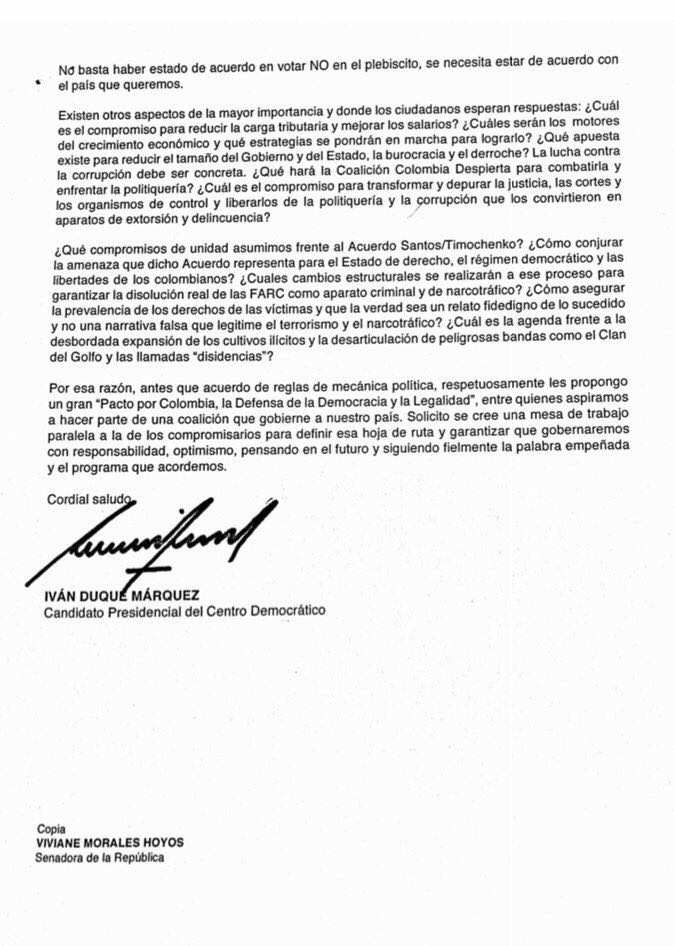 No basta haber estado de acuerdo en votar NO en el plebiscito, se necesita estar de acuerdo con el país que queremos.

Existen otros aspectos de la mayor importancia y donde los ciudadanos esperan respuestas: ¿Cuál es el compromiso para reducir la carga tributaria y mejorar los salarios? ¿Cuáles serán los motores del crecimiento económico y qué estrategias se pondrán en marcha para lograrlo? ¿Qué apuesta existe para reducir el tamaño del Gobierno y del Estado, la burocracia y el derroche? La lucha contra la corrupción debe ser concreta. ¿Qué hará la Coalición Colombia Despierta para combatirla y enfrentar la politiquería? ¿Cuál es el compromiso para transformar y depurar la justicia, las cortes y los organismos de control y liberarlos de la politiquería y la corrupción que los convirtieron en aparatos de extorsión y delincuencia?

¿Qué compromisos de unidad asumimos frente al Acuerdo Santos/Timochenko? ¿Cómo conjurar la amenaza que dicho Acuerdo representa para el Estado de derecho, el régimen democrático y las libertades de los colombianos? ¿Cuales cambios estructurales se realizarán a ese proceso para garantizar la disolución real de las FARC como aparato criminal y de narcotráfico? ¿Cómo asegurar la prevalencia de los derechos de las víctimas y que la verdad sea un relato fidedigno de lo sucedido y no una narrativa falsa que legitime el terrorismo y el narcotráfico? ¿Cuál es la agenda frente a la desbordada expansión de los cultivos ilícitos y la desarticulación de peligrosas bandas como el Clan del Golfo y las llamadas "disidencias"?

Por esa razón, antes que acuerdo de reglas de mecánica política, respetuosamente les propongo un gran "Pacto por Colombia, la Defensa de la Democracia y la Legalidad", entre quienes aspiramos a hacer parte de una coalición que gobierne a nuestro país. Solicito se cree una mesa de trabajo paralela a la de los compromisarios para definir esa hoja de ruta y garantizar que gobernaremos con responsabilidad, optimismo, pensando en el futuro y siguiendo fielmente la palabra empeñada y el programa que acordemos.

Cordial saludo,

IVÁN DUQUE MÁRQUEZ
Candidato Presidencial del Centro Democrático

Copia
VIVIANE MORALES HOYOS
Senadora de la República